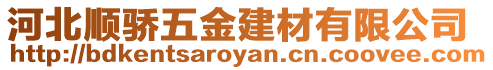 河北顺骄五金建材有限公司
http://bdkentsaroyan.cn.coovee.com